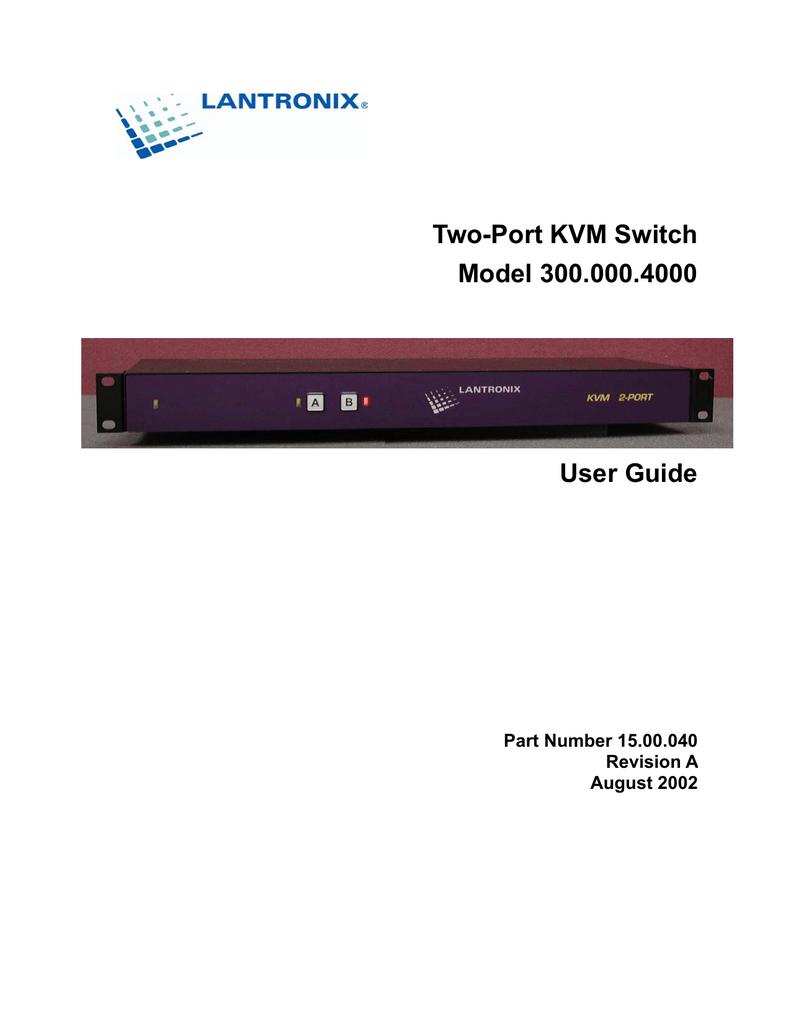 LANTRONIX®

Two-Port KVM Switch
Model 300.000.4000

A B LANTRONIX KVM 2-PORT

User Guide

Part Number 15.00.040
Revision A
August 2002